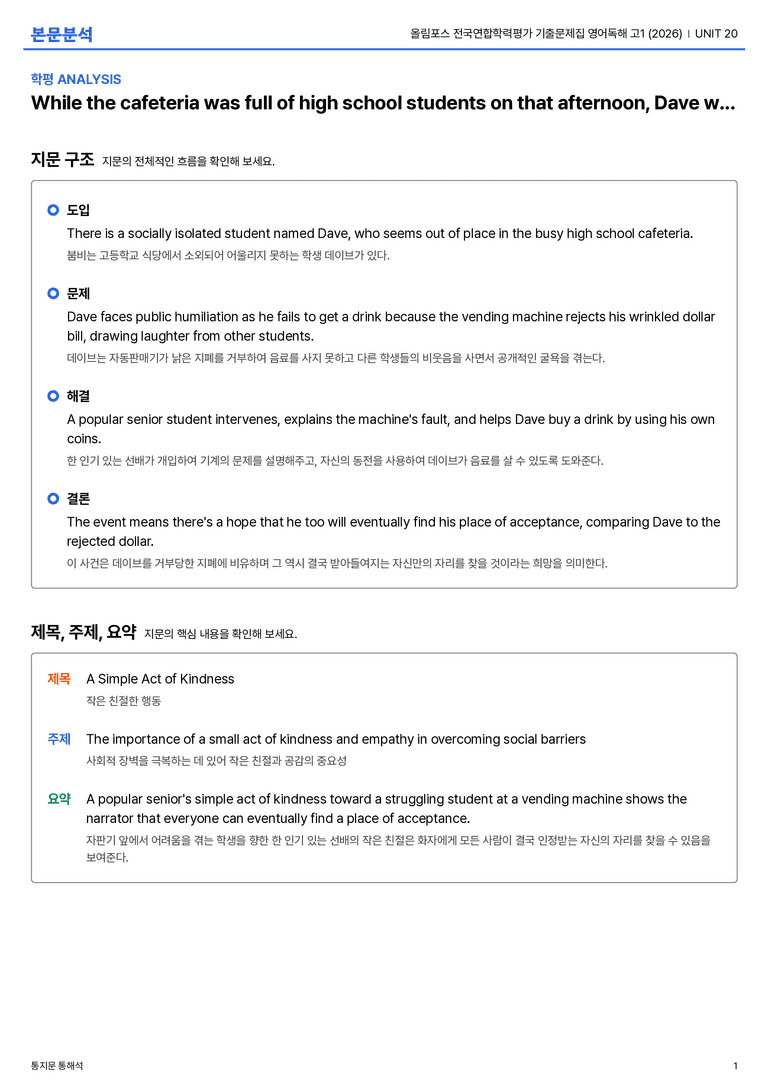 본문분석

올림포스 전국연합학력평가 기출문제집 영어독해 고1 (2026) | UNIT 20

학평 ANALYSIS

While the cafeteria was full of high school students on that afternoon, Dave w...

지문 구조 지문의 전체적인 흐름을 확인해 보세요.

도입

There is a socially isolated student named Dave, who seems out of place in the busy high school cafeteria.

붐비는 고등학교 식당에서 소외되어 어울리지 못하는 학생 데이브가 있다.

문제

Dave faces public humiliation as he fails to get a drink because the vending machine rejects his wrinkled dollar bill, drawing laughter from other students.

데이브는 자동판매기가 낡은 지폐를 거부하여 음료를 사지 못하고 다른 학생들의 비웃음을 사면서 공개적인 굴욕을 겪는다.

해결

A popular senior student intervenes, explains the machine's fault, and helps Dave buy a drink by using his own coins.

한 인기 있는 선배가 개입하여 기계의 문제를 설명해주고, 자신의 동전을 사용하여 데이브가 음료를 살 수 있도록 도와준다.

결론

The event means there's a hope that he too will eventually find his place of acceptance, comparing Dave to the rejected dollar.

이 사건은 데이브를 거부당한 지폐에 비유하며 그 역시 결국 받아들여지는 자신만의 자리를 찾을 것이라는 희망을 의미한다.

제목, 주제, 요약 지문의 핵심 내용을 확인해 보세요.

제목 A Simple Act of Kindness

작은 친절한 행동

주제 The importance of a small act of kindness and empathy in overcoming social barriers

사회적 장벽을 극복하는 데 있어 작은 친절과 공감의 중요성

요약 A popular senior's simple act of kindness toward a struggling student at a vending machine shows the narrator that everyone can eventually find a place of acceptance.

자판기 앞에서 어려움을 겪는 학생을 향한 한 인기 있는 선배의 작은 친절은 화자에게 모든 사람이 결국 인정받는 자신의 자리를 찾을 수 있음을 보여준다.

통지문 통해석

1